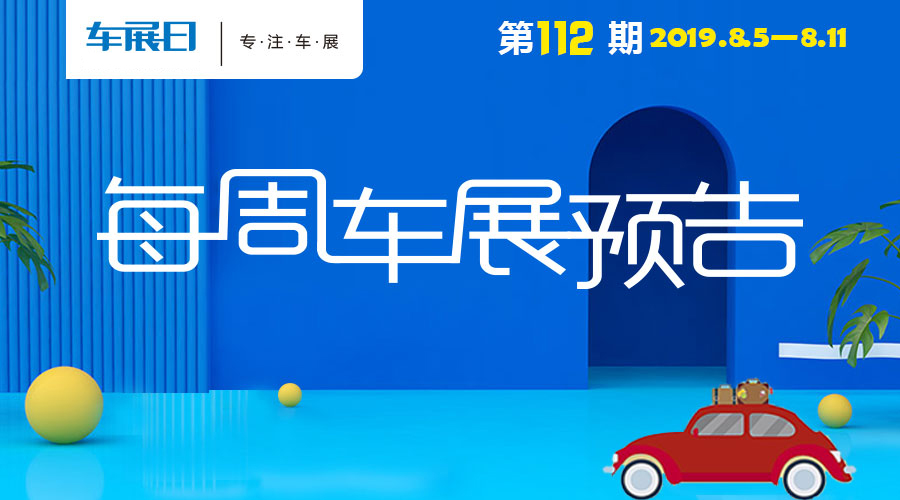 车展日 专·注·车·展

第112期 2019.8.5—8.11

每周车展预告